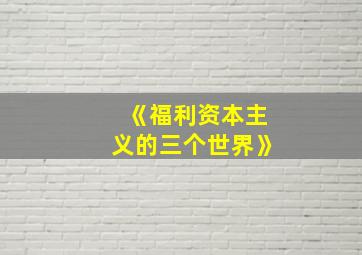 《福利资本主义的三个世界》